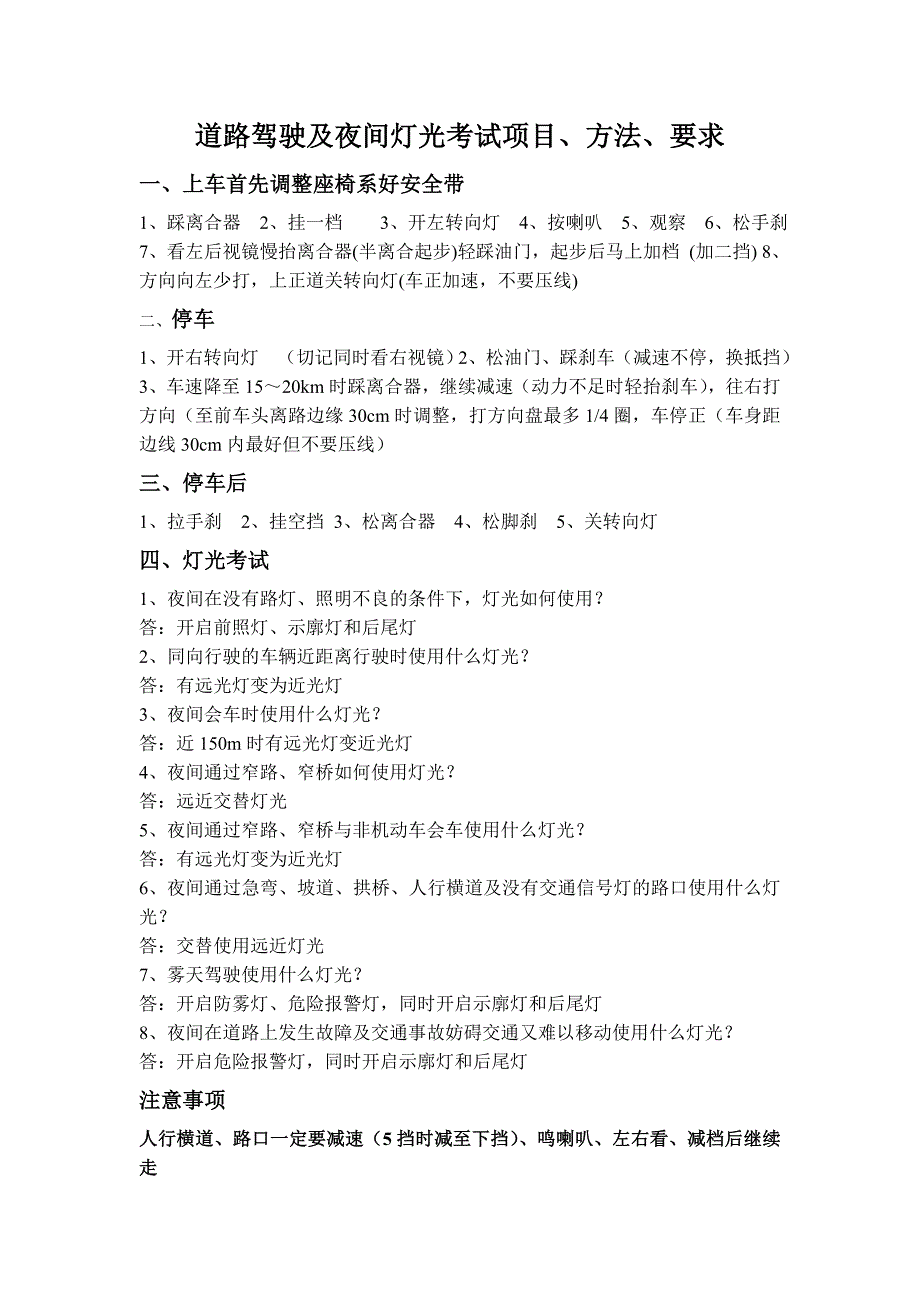 道路驾驶及夜间灯光考试项目、方法、要求

一、上车首先调整座椅系好安全带

1、踩离合器 2、挂一档 3、开左转向灯 4、按喇叭 5、观察 6、松手刹 7、看左后视镜慢抬离合器(半离合起步)轻踩油门，起步后马上加档 (加二挡) 8、方向向左少打，上正道关转向灯(车正加速，不要压线)

二、停车

1、开右转向灯 （切记同时看右视镜）2、松油门、踩刹车（减速不停，换抵挡）3、车速降至 15～20km 时踩离合器，继续减速（动力不足时轻抬刹车)，往右打方向（至前车头离路边缘 30cm 时调整，打方向盘最多 1/4 圈，车停正（车身距边线 30cm 内最好但不要压线）

三、停车后

1、拉手刹 2、挂空挡 3、松离合器 4、松脚刹 5、关转向灯

四、灯光考试

1、夜间在没有路灯、照明不良的条件下，灯光如何使用？
答：开启前照灯、示廓灯和后尾灯
2、同向行驶的车辆近距离行驶时使用什么灯光？
答：有远光灯变为近光灯
3、夜间会车时使用什么灯光？
答：近 150m 时有远光灯变近光灯
4、夜间通过窄路、窄桥如何使用灯光？
答：远近交替灯光
5、夜间通过窄路、窄桥与非机动车会车使用什么灯光？
答：有远光灯变为近光灯
6、夜间通过急弯、坡道、拱桥、人行横道及没有交通信号灯的路口使用什么灯光？
答：交替使用远近灯光
7、雾天驾驶使用什么灯光？
答：开启防雾灯、危险报警灯，同时开启示廓灯和后尾灯
8、夜间在道路上发生故障及交通事故妨碍交通又难以移动使用什么灯光？
答：开启危险报警灯，同时开启示廓灯和后尾灯

注意事项

人行横道、路口一定要减速（5 挡时减至下挡)、鸣喇叭、左右看、减档后继续走